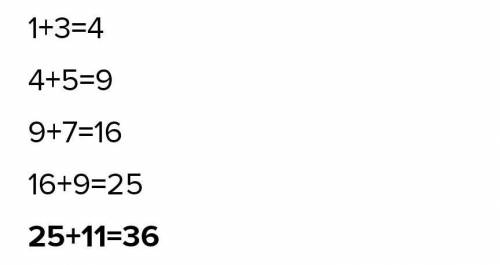 $1+3=4$

$4+5=9$

$9+7=16$

$16+9=25$

$25+11=36$